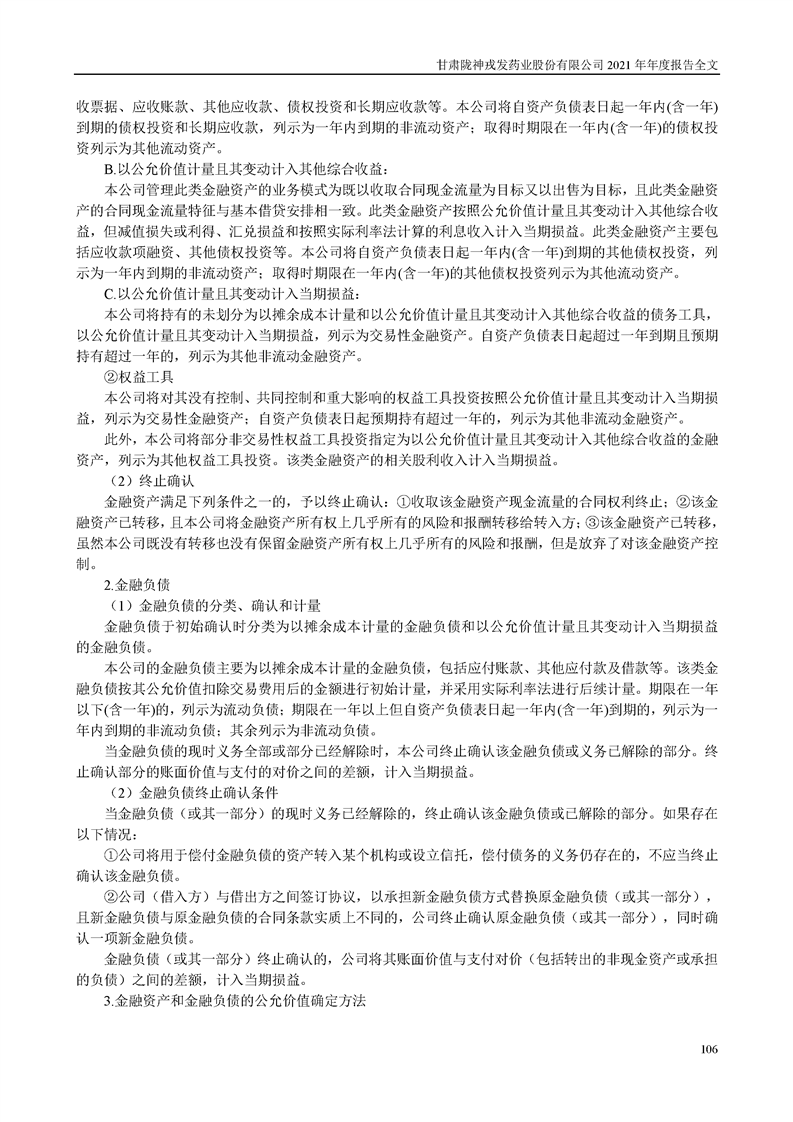 甘肃陇神戎发药业股份有限公司 2021 年年度报告全文

收票据、应收账款、其他应收款、债权投资和长期应收款等。本公司将自资产负债表日起一年内(含一年)到期的债权投资和长期应收款，列示为一年内到期的非流动资产；取得时期限在一年内(含一年)的债权投资列示为其他流动资产。

B.以公允价值计量且其变动计入其他综合收益：

本公司管理此类金融资产的业务模式为既以收取合同现金流量为目标又以出售为目标，且此类金融资产的合同现金流量特征与基本借贷安排相一致。此类金融资产按照公允价值计量且其变动计入其他综合收益，但减值损失或利得、汇兑损益和按照实际利率法计算的利息收入计入当期损益。此类金融资产主要包括应收款项融资、其他债权投资等。本公司将自资产负债表日起一年内(含一年)到期的其他债权投资，列示为一年内到期的非流动资产；取得时期限在一年内(含一年)的其他债权投资列示为其他流动资产。

C.以公允价值计量且其变动计入当期损益：

本公司将持有的未划分为以摊余成本计量和以公允价值计量且其变动计入其他综合收益的债务工具，以公允价值计量且其变动计入当期损益，列示为交易性金融资产。自资产负债表日起超过一年到期且预期持有超过一年的，列示为其他非流动金融资产。

②权益工具

本公司将对其没有控制、共同控制和重大影响的权益工具投资按照公允价值计量且其变动计入当期损益，列示为交易性金融资产；自资产负债表日起预期持有超过一年的，列示为其他非流动金融资产。

此外，本公司将部分非交易性权益工具投资指定为以公允价值计量且其变动计入其他综合收益的金融资产，列示为其他权益工具投资。该类金融资产的相关股利收入计入当期损益。

（2）终止确认

金融资产满足下列条件之一的，予以终止确认：①收取该金融资产现金流量的合同权利终止；②该金融资产已转移，且本公司将金融资产所有权上几乎所有的风险和报酬转移给转入方；③该金融资产已转移，虽然本公司既没有转移也没有保留金融资产所有权上几乎所有的风险和报酬，但是放弃了对该金融资产控制。

2.金融负债

（1）金融负债的分类、确认和计量

金融负债于初始确认时分类为以摊余成本计量的金融负债和以公允价值计量且其变动计入当期损益的金融负债。

本公司的金融负债主要为以摊余成本计量的金融负债，包括应付账款、其他应付款及借款等。该类金融负债按其公允价值扣除交易费用后的金额进行初始计量，并采用实际利率法进行后续计量。期限在一年以下(含一年)的，列示为流动负债；期限在一年以上但自资产负债表日起一年内(含一年)到期的，列示为一年内到期的非流动负债；其余列示为非流动负债。

当金融负债的现时义务全部或部分已经解除时，本公司终止确认该金融负债或义务已解除的部分。终止确认部分的账面价值与支付的对价之间的差额，计入当期损益。

（2）金融负债终止确认条件

当金融负债（或其一部分）的现时义务已经解除的，终止确认该金融负债或已解除的部分。如果存在以下情况：

①公司将用于偿付金融负债的资产转入某个机构或设立信托，偿付债务的义务仍存在的，不应当终止确认该金融负债。

②公司（借入方）与借出方之间签订协议，以承担新金融负债方式替换原金融负债（或其一部分），且新金融负债与原金融负债的合同条款实质上不同的，公司终止确认原金融负债（或其一部分），同时确认一项新金融负债。

金融负债（或其一部分）终止确认的，公司将其账面价值与支付对价（包括转出的非现金资产或承担的负债）之间的差额，计入当期损益。

3.金融资产和金融负债的公允价值确定方法

106